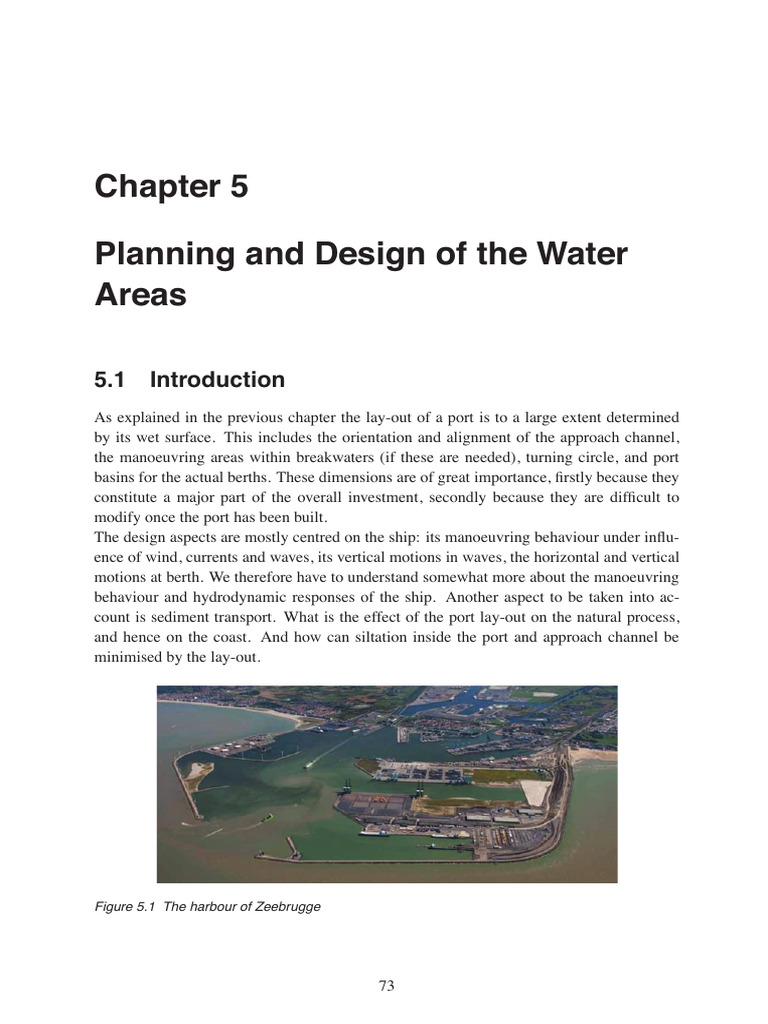 Chapter 5

Planning and Design of the Water Areas

5.1 Introduction

As explained in the previous chapter the lay-out of a port is to a large extent determined by its wet surface. This includes the orientation and alignment of the approach channel, the manoeuvring areas within breakwaters (if these are needed), turning circle, and port basins for the actual berths. These dimensions are of great importance, firstly because they constitute a major part of the overall investment, secondly because they are difficult to modify once the port has been built.
The design aspects are mostly centred on the ship: its manoeuvring behaviour under influence of wind, currents and waves, its vertical motions in waves, the horizontal and vertical motions at berth. We therefore have to understand somewhat more about the manoeuvring behaviour and hydrodynamic responses of the ship. Another aspect to be taken into account is sediment transport. What is the effect of the port lay-out on the natural process, and hence on the coast. And how can siltation inside the port and approach channel be minimised by the lay-out.

Figure 5.1 The harbour of Zeebrugge

73